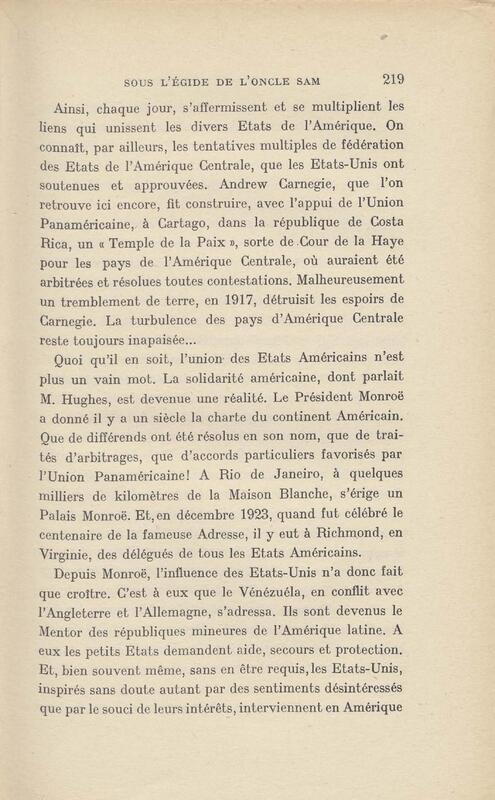 SOUS L'ÉGIDE DE L'ONCLE SAM 219

Ainsi, chaque jour, s'affermissent et se multiplient les liens qui unissent les divers Etats de l'Amérique. On connaît, par ailleurs, les tentatives multiples de fédération des Etats de l'Amérique Centrale, que les Etats-Unis ont soutenues et approuvées. Andrew Carnegie, que l'on retrouve ici encore, fit construire, avec l'appui de l'Union Panaméricaine, à Cartago, dans la république de Costa Rica, un « Temple de la Paix », sorte de Cour de la Haye pour les pays de l'Amérique Centrale, où auraient été arbitrées et résolues toutes contestations. Malheureusement un tremblement de terre, en 1917, détruisit les espoirs de Carnegie. La turbulence des pays d'Amérique Centrale reste toujours inapaisée...

Quoi qu'il en soit, l'union des Etats Américains n'est plus un vain mot. La solidarité américaine, dont parlait M. Hughes, est devenue une réalité. Le Président Monroë a donné il y a un siècle la charte du continent Américain. Que de différends ont été résolus en son nom, que de traités d'arbitrages, que d'accords particuliers favorisés par l'Union Panaméricaine! A Rio de Janeiro, à quelques milliers de kilomètres de la Maison Blanche, s'érige un Palais Monroë. Et, en décembre 1923, quand fut célébré le centenaire de la fameuse Adresse, il y eut à Richmond, en Virginie, des délégués de tous les Etats Américains.

Depuis Monroë, l'influence des Etats-Unis n'a donc fait que croître. C'est à eux que le Vénézuéla, en conflit avec l'Angleterre et l'Allemagne, s'adressa. Ils sont devenus le Mentor des républiques mineures de l'Amérique latine. A eux les petits Etats demandent aide, secours et protection. Et, bien souvent même, sans en être requis, les Etats-Unis, inspirés sans doute autant par des sentiments désintéressés que par le souci de leurs intérêts, interviennent en Amérique